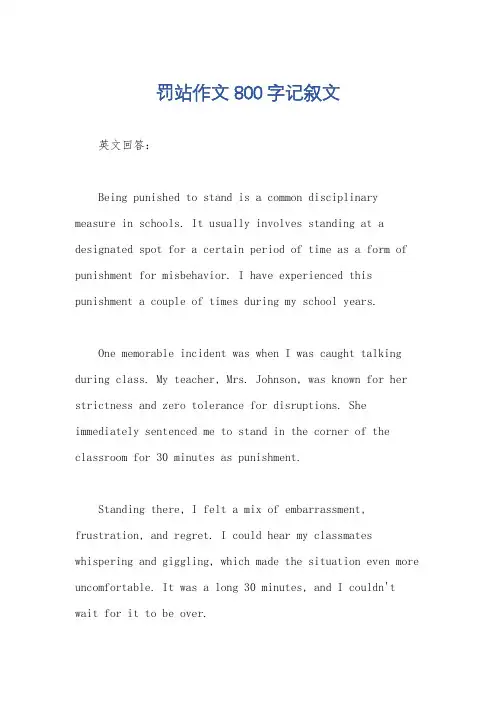 罚站作文800字记叙文

英文回答：

Being punished to stand is a common disciplinary measure in schools. It usually involves standing at a designated spot for a certain period of time as a form of punishment for misbehavior. I have experienced this punishment a couple of times during my school years.

One memorable incident was when I was caught talking during class. My teacher, Mrs. Johnson, was known for her strictness and zero tolerance for disruptions. She immediately sentenced me to stand in the corner of the classroom for 30 minutes as punishment.

Standing there, I felt a mix of embarrassment, frustration, and regret. I could hear my classmates whispering and giggling, which made the situation even more uncomfortable. It was a long 30 minutes, and I couldn't wait for it to be over.